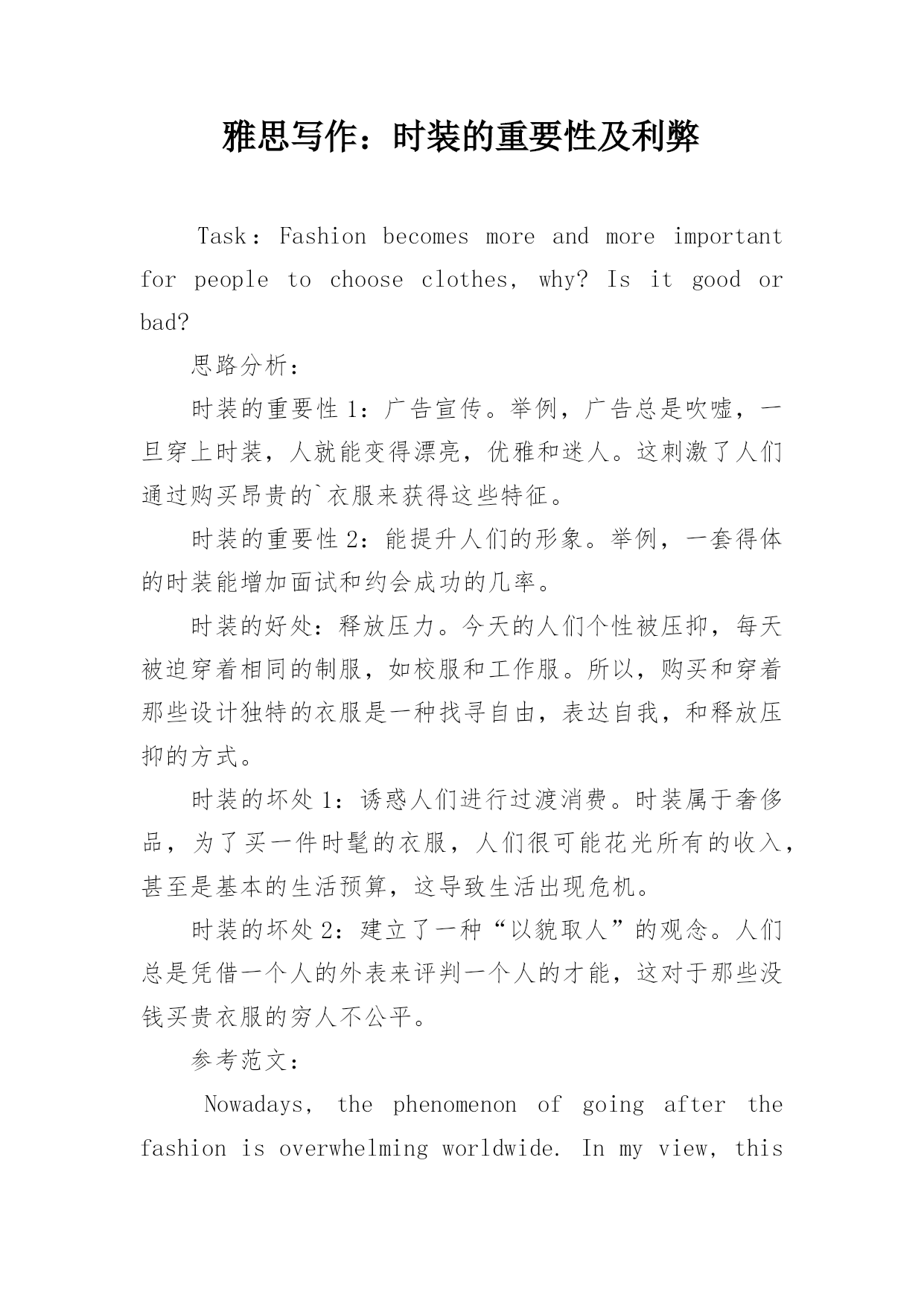 雅思写作：时装的重要性及利弊

Task：Fashion becomes more and more important for people to choose clothes, why? Is it good or bad?

思路分析：

时装的重要性 1：广告宣传。举例，广告总是吹嘘，一旦穿上时装，人就能变得漂亮，优雅和迷人。这刺激了人们通过购买昂贵的`衣服来获得这些特征。

时装的重要性 2：能提升人们的形象。举例，一套得体的时装能增加面试和约会成功的几率。

时装的好处：释放压力。今天的人们个性被压抑，每天被迫穿着相同的制服，如校服和工作服。所以，购买和穿着那些设计独特的衣服是一种找寻自由，表达自我，和释放压抑的方式。

时装的坏处 1：诱惑人们进行过渡消费。时装属于奢侈品，为了买一件时髦的衣服，人们很可能花光所有的收入，甚至是基本的生活预算，这导致生活出现危机。

时装的坏处 2：建立了一种“以貌取人”的观念。人们总是凭借一个人的外表来评判一个人的才能，这对于那些没钱买贵衣服的穷人不公平。

参考范文：

Nowadays, the phenomenon of going after the fashion is overwhelming worldwide. In my view, this